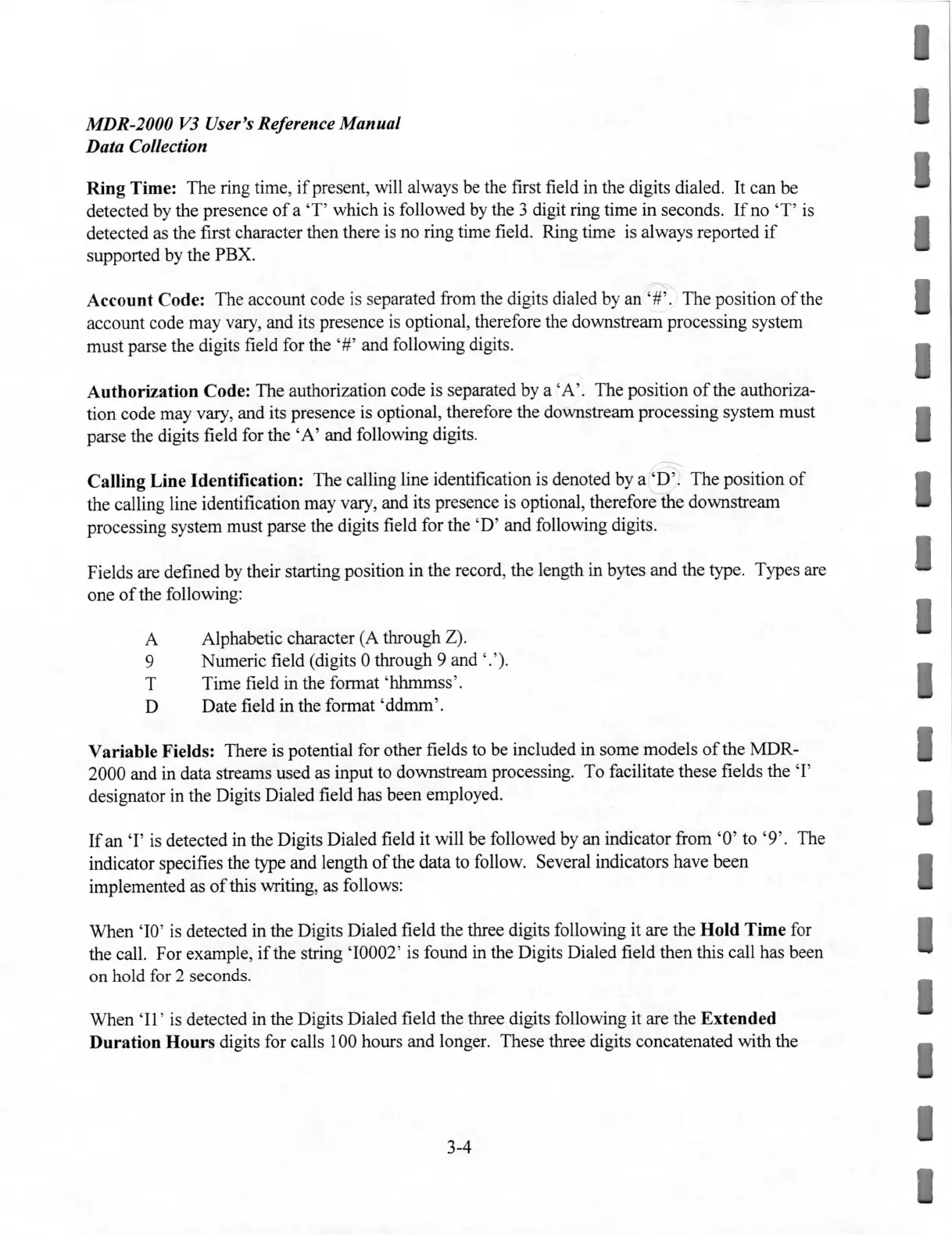 MDR-2000 V3 User's Reference Manual
Data Collection

Ring Time: The ring time, if present, will always be the first field in the digits dialed. It can be detected by the presence of a 'T' which is followed by the 3 digit ring time in seconds. If no 'T' is detected as the first character then there is no ring time field. Ring time is always reported if supported by the PBX.

Account Code: The account code is separated from the digits dialed by an '#'. The position of the account code may vary, and its presence is optional, therefore the downstream processing system must parse the digits field for the '#' and following digits.

Authorization Code: The authorization code is separated by a 'A'. The position of the authorization code may vary, and its presence is optional, therefore the downstream processing system must parse the digits field for the 'A' and following digits.

Calling Line Identification: The calling line identification is denoted by a 'D'. The position of the calling line identification may vary, and its presence is optional, therefore the downstream processing system must parse the digits field for the 'D' and following digits.

Fields are defined by their starting position in the record, the length in bytes and the type. Types are one of the following:

A Alphabetic character (A through Z).
9 Numeric field (digits 0 through 9 and '.').
T Time field in the format 'hhmmss'.
D Date field in the format 'ddmm'.

Variable Fields: There is potential for other fields to be included in some models of the MDR-2000 and in data streams used as input to downstream processing. To facilitate these fields the 'I' designator in the Digits Dialed field has been employed.

If an 'I' is detected in the Digits Dialed field it will be followed by an indicator from '0' to '9'. The indicator specifies the type and length of the data to follow. Several indicators have been implemented as of this writing, as follows:

When 'I0' is detected in the Digits Dialed field the three digits following it are the Hold Time for the call. For example, if the string 'I0002' is found in the Digits Dialed field then this call has been on hold for 2 seconds.

When 'I1' is detected in the Digits Dialed field the three digits following it are the Extended Duration Hours digits for calls 100 hours and longer. These three digits concatenated with the

3-4